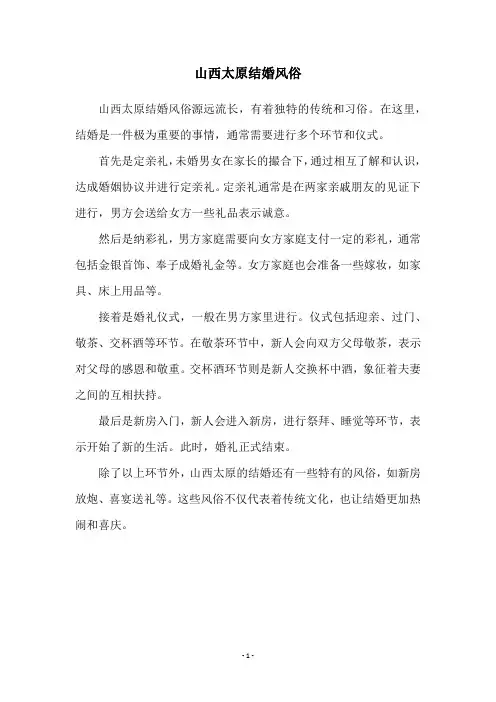 山西太原结婚风俗

山西太原结婚风俗源远流长，有着独特的传统和习俗。在这里，结婚是一件极为重要的事情，通常需要进行多个环节和仪式。

首先是定亲礼，未婚男女在家长的撮合下，通过相互了解和认识，达成婚姻协议并进行定亲礼。定亲礼通常是在两家亲戚朋友的见证下进行，男方会送给女方一些礼品表示诚意。

然后是纳彩礼，男方家庭需要向女方家庭支付一定的彩礼，通常包括金银首饰、奉子成婚礼金等。女方家庭也会准备一些嫁妆，如家具、床上用品等。

接着是婚礼仪式，一般在男方家里进行。仪式包括迎亲、过门、敬茶、交杯酒等环节。在敬茶环节中，新人会向双方父母敬茶，表示对父母的感恩和敬重。交杯酒环节则是新人交换杯中酒，象征着夫妻之间的互相扶持。

最后是新房入门，新人会进入新房，进行祭拜、睡觉等环节，表示开始了新的生活。此时，婚礼正式结束。

除了以上环节外，山西太原的结婚还有一些特有的风俗，如新房放炮、喜宴送礼等。这些风俗不仅代表着传统文化，也让结婚更加热闹和喜庆。

- 1 -